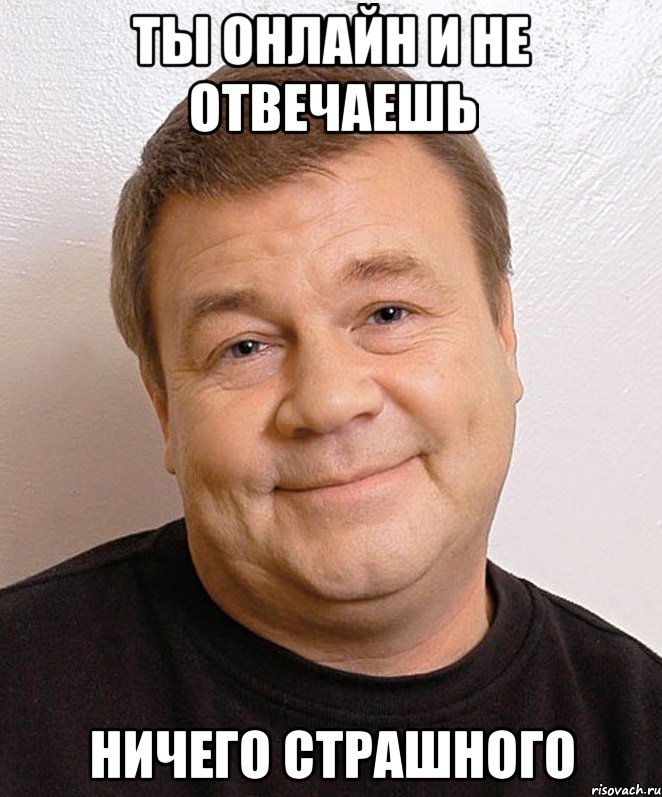 ТЫ ОНЛАЙН И НЕ ОТВЕЧАЕШЬ

НИЧЕГО СТРАШНОГО

risovach.ru